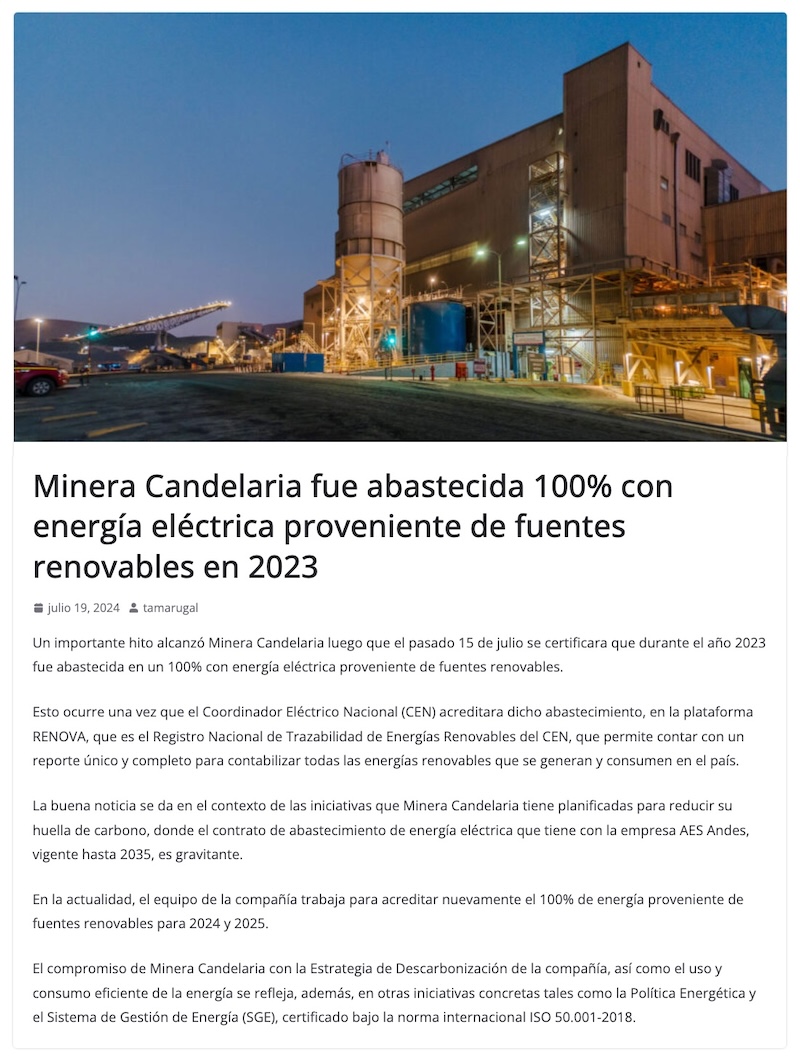 Minera Candelaria fue abastecida 100% con energía eléctrica proveniente de fuentes renovables en 2023

julio 19, 2024 tamarugal

Un importante hito alcanzó Minera Candelaria luego que el pasado 15 de julio se certificara que durante el año 2023 fue abastecida en un 100% con energía eléctrica proveniente de fuentes renovables.

Esto ocurre una vez que el Coordinador Eléctrico Nacional (CEN) acreditara dicho abastecimiento, en la plataforma RENOVA, que es el Registro Nacional de Trazabilidad de Energías Renovables del CEN, que permite contar con un reporte único y completo para contabilizar todas las energías renovables que se generan y consumen en el país.

La buena noticia se da en el contexto de las iniciativas que Minera Candelaria tiene planificadas para reducir su huella de carbono, donde el contrato de abastecimiento de energía eléctrica que tiene con la empresa AES Andes, vigente hasta 2035, es gravitante.

En la actualidad, el equipo de la compañía trabaja para acreditar nuevamente el 100% de energía proveniente de fuentes renovables para 2024 y 2025.

El compromiso de Minera Candelaria con la Estrategia de Descarbonización de la compañía, así como el uso y consumo eficiente de la energía se refleja, además, en otras iniciativas concretas tales como la Política Energética y el Sistema de Gestión de Energía (SGE), certificado bajo la norma internacional ISO 50.001-2018.